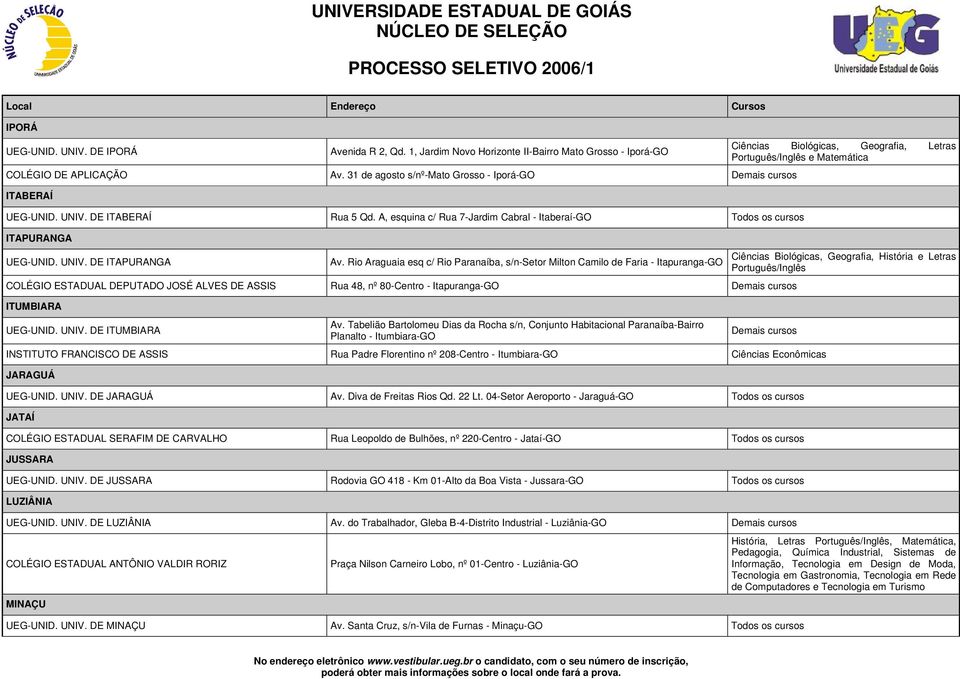 NÚCLEO DE SELEÇÃO
UNIVERSIDADE ESTADUAL DE GOIÁS

UNIVERSIDADE ESTADUAL DE GOIÁS
NÚCLEO DE SELEÇÃO

PROCESSO SELETIVO 2006/1

UEG
Universidade Estadual de Goiás

| Local | Endereço | Cursos |
|---|---|---|
| IPORÁ | | |
| UEG-UNID. UNIV. DE IPORÁ | Avenida R 2, Qd. 1, Jardim Novo Horizonte II-Bairro Mato Grosso - Iporá-GO | Ciências Biológicas, Geografia, Letras Português/Inglês e Matemática |
| COLÉGIO DE APLICAÇÃO | Av. 31 de agosto s/nº-Mato Grosso - Iporá-GO | Demais cursos |
| ITABERAÍ | | |
| UEG-UNID. UNIV. DE ITABERAÍ | Rua 5 Qd. A, esquina c/ Rua 7-Jardim Cabral - Itaberaí-GO | Todos os cursos |
| ITAPURANGA | | |
| UEG-UNID. UNIV. DE ITAPURANGA | Av. Rio Araguaia esq c/ Rio Paranaíba, s/n-Setor Milton Camilo de Faria - Itapuranga-GO | Ciências Biológicas, Geografia, História e Letras Português/Inglês |
| COLÉGIO ESTADUAL DEPUTADO JOSÉ ALVES DE ASSIS | Rua 48, nº 80-Centro - Itapuranga-GO | Demais cursos |
| ITUMBIARA | | |
| UEG-UNID. UNIV. DE ITUMBIARA | Av. Tabelião Bartolomeu Dias da Rocha s/n, Conjunto Habitacional Paranaíba-Bairro Planalto - Itumbiara-GO | Demais cursos |
| INSTITUTO FRANCISCO DE ASSIS | Rua Padre Florentino nº 208-Centro - Itumbiara-GO | Ciências Econômicas |
| JARAGUÁ | | |
| UEG-UNID. UNIV. DE JARAGUÁ | Av. Diva de Freitas Rios Qd. 22 Lt. 04-Setor Aeroporto - Jaraguá-GO | Todos os cursos |
| JATAÍ | | |
| COLÉGIO ESTADUAL SERAFIM DE CARVALHO | Rua Leopoldo de Bulhões, nº 220-Centro - Jataí-GO | Todos os cursos |
| JUSSARA | | |
| UEG-UNID. UNIV. DE JUSSARA | Rodovia GO 418 - Km 01-Alto da Boa Vista - Jussara-GO | Todos os cursos |
| LUZIÂNIA | | |
| UEG-UNID. UNIV. DE LUZIÂNIA | Av. do Trabalhador, Gleba B-4-Distrito Industrial - Luziânia-GO | Demais cursos |
| COLÉGIO ESTADUAL ANTÔNIO VALDIR RORIZ | Praça Nilson Carneiro Lobo, nº 01-Centro - Luziânia-GO | História, Letras Português/Inglês, Matemática, Pedagogia, Química Industrial, Sistemas de Informação, Tecnologia em Design de Moda, Tecnologia em Gastronomia, Tecnologia em Rede de Computadores e Tecnologia em Turismo |
| MINAÇU | | |
| UEG-UNID. UNIV. DE MINAÇU | Av. Santa Cruz, s/n-Vila de Furnas - Minaçu-GO | Todos os cursos |

No endereço eletrônico www.vestibular.ueg.br o candidato, com o seu número de inscrição, poderá obter mais informações sobre o local onde fará a prova.